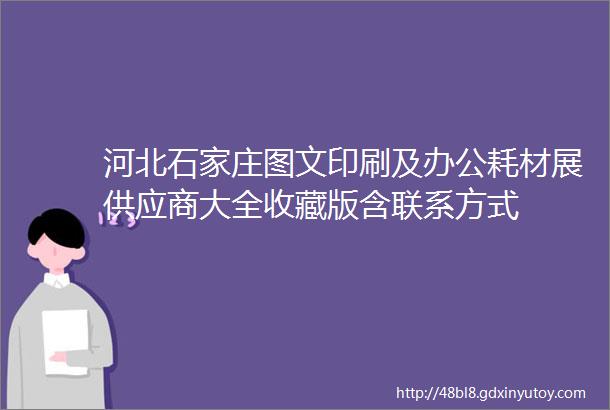 河北石家庄图文印刷及办公耗材展供应商大全收藏版含联系方式

123

http://48bl8.gdxinyutoy.com